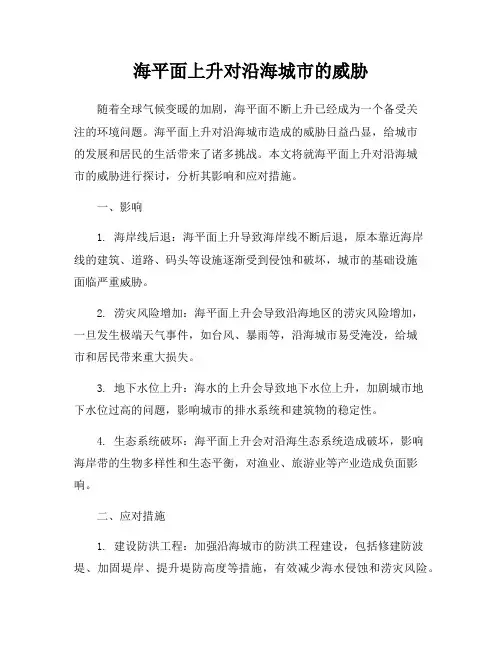 海平面上升对沿海城市的威胁

随着全球气候变暖的加剧，海平面不断上升已经成为一个备受关注的环境问题。海平面上升对沿海城市造成的威胁日益凸显，给城市的发展和居民的生活带来了诸多挑战。本文将就海平面上升对沿海城市的威胁进行探讨，分析其影响和应对措施。

一、影响

1. 海岸线后退：海平面上升导致海岸线不断后退，原本靠近海岸线的建筑、道路、码头等设施逐渐受到侵蚀和破坏，城市的基础设施面临严重威胁。

2. 涝灾风险增加：海平面上升会导致沿海地区的涝灾风险增加，一旦发生极端天气事件，如台风、暴雨等，沿海城市易受淹没，给城市和居民带来重大损失。

3. 地下水位上升：海水的上升会导致地下水位上升，加剧城市地下水位过高的问题，影响城市的排水系统和建筑物的稳定性。

4. 生态系统破坏：海平面上升会对沿海生态系统造成破坏，影响海岸带的生物多样性和生态平衡，对渔业、旅游业等产业造成负面影响。

二、应对措施

1. 建设防洪工程：加强沿海城市的防洪工程建设，包括修建防波堤、加固堤岸、提升堤防高度等措施，有效减少海水侵蚀和涝灾风险。